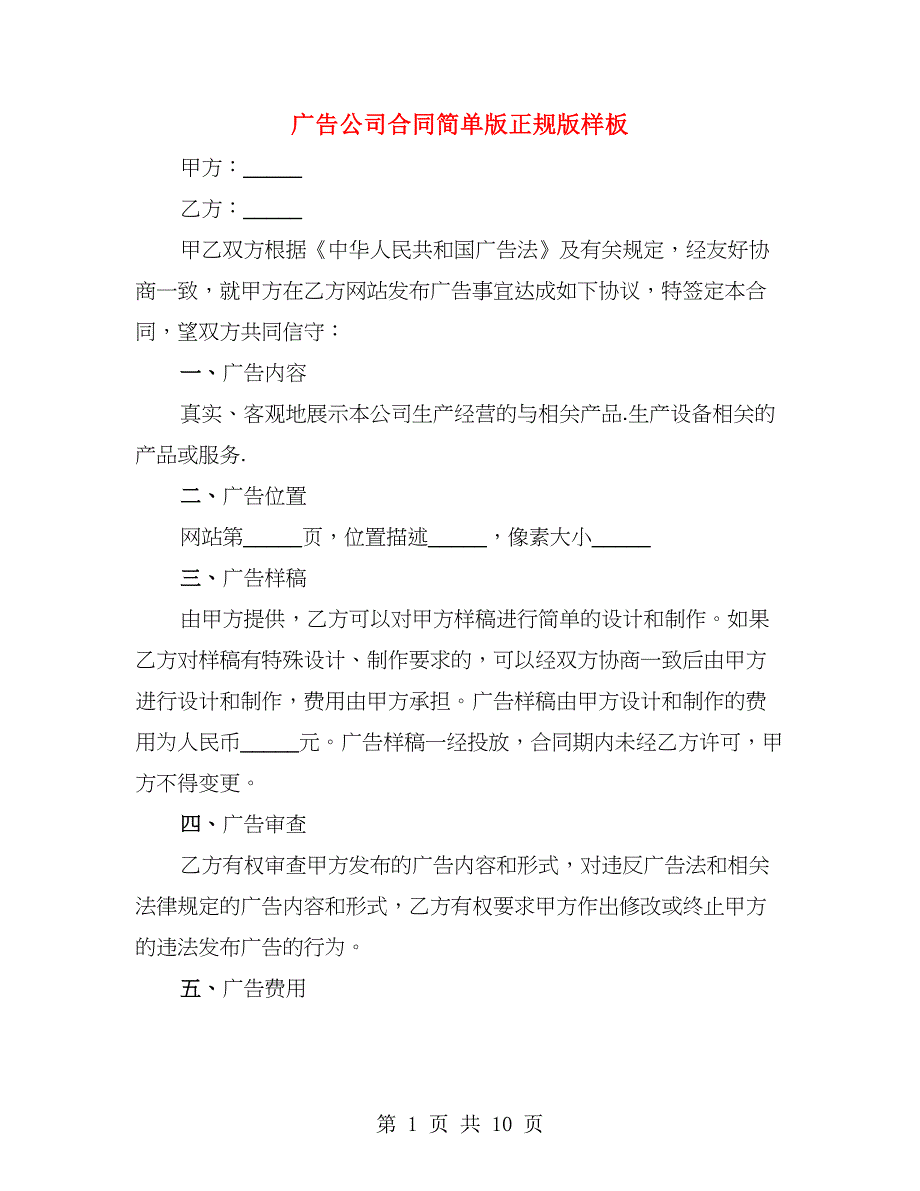 广告公司合同简单版正规版样板

甲方：______

乙方：______

甲乙双方根据《中华人民共和国广告法》及有关规定，经友好协商一致，就甲方在乙方网站发布广告事宜达成如下协议，特签定本合同，望双方共同信守：

一、广告内容

真实、客观地展示本公司生产经营的与相关产品.生产设备相关的产品或服务.

二、广告位置

网站第______页，位置描述______，像素大小______

三、广告样稿

由甲方提供，乙方可以对甲方样稿进行简单的设计和制作。如果乙方对样稿有特殊设计、制作要求的，可以经双方协商一致后由甲方进行设计和制作，费用由甲方承担。广告样稿由甲方设计和制作的费用为人民币______元。广告样稿一经投放，合同期内未经乙方许可，甲方不得变更。

四、广告审查

乙方有权审查甲方发布的广告内容和形式，对违反广告法和相关法律规定的广告内容和形式，乙方有权要求甲方作出修改或终止甲方的违法发布广告的行为。

五、广告费用

第 1 页 共 10 页